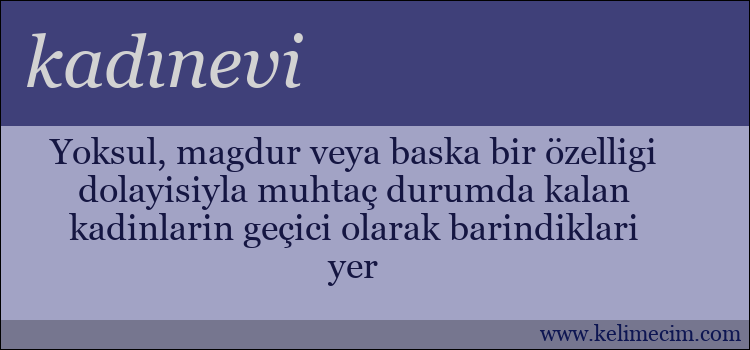 kadınevi

Yoksul, magdur veya baska bir özelligi dolayisiyla muhtaç durumda kalan kadinlarin geçici olarak barindiklari yer

www.kelimecim.com